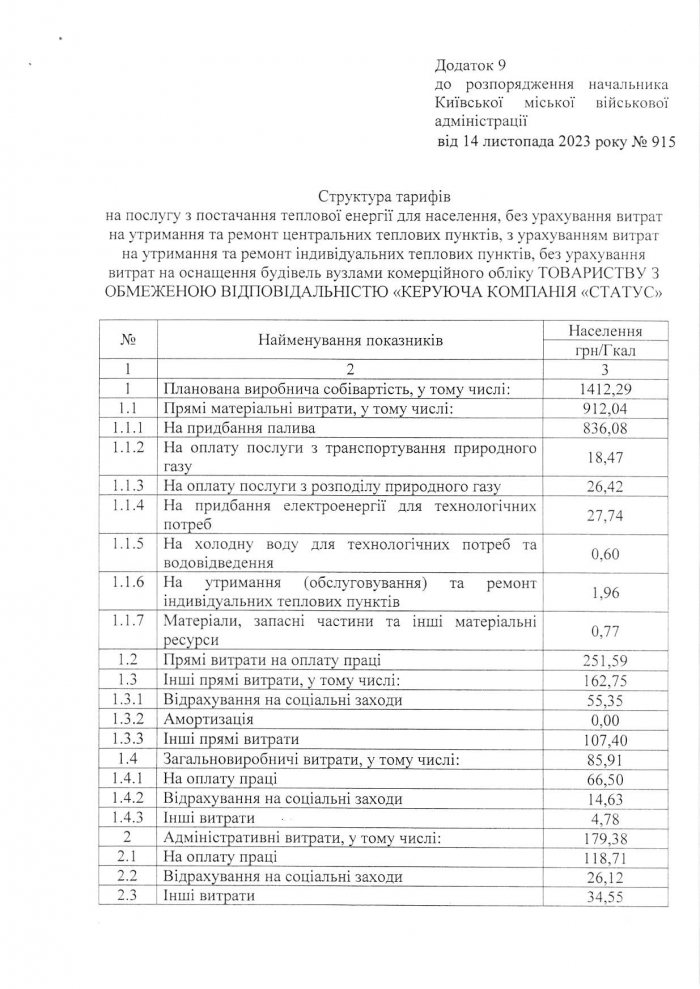 Додаток 9
до розпорядження начальника Київської міської військової адміністрації
від 14 листопада 2023 року № 915

Структура тарифів
на послугу з постачання теплової енергії для населення, без урахування витрат на утримання та ремонт центральних теплових пунктів, з урахуванням витрат на утримання та ремонт індивідуальних теплових пунктів, без урахування витрат на оснащення будівель вузлами комерційного обліку ТОВАРИСТВУ З ОБМЕЖЕНОЮ ВІДПОВІДАЛЬНІСТЮ «КЕРУЮЧА КОМПАНІЯ «СТАТУС»

| № | Найменування показників | Населення грн/Гкал |
|---|---|---|
| 1 | 2 | 3 |
| 1 | Планована виробнича собівартість, у тому числі: | 1412,29 |
| 1.1 | Прямі матеріальні витрати, у тому числі: | 912,04 |
| 1.1.1 | На придбання палива | 836,08 |
| 1.1.2 | На оплату послуги з транспортування природного газу | 18,47 |
| 1.1.3 | На оплату послуги з розподілу природного газу | 26,42 |
| 1.1.4 | На придбання електроенергії для технологічних потреб | 27,74 |
| 1.1.5 | На холодну воду для технологічних потреб та водовідведення | 0,60 |
| 1.1.6 | На утримання (обслуговування) та ремонт індивідуальних теплових пунктів | 1,96 |
| 1.1.7 | Матеріали, запасні частини та інші матеріальні ресурси | 0,77 |
| 1.2 | Прямі витрати на оплату праці | 251,59 |
| 1.3 | Інші прямі витрати, у тому числі: | 162,75 |
| 1.3.1 | Відрахування на соціальні заходи | 55,35 |
| 1.3.2 | Амортизація | 0,00 |
| 1.3.3 | Інші прямі витрати | 107,40 |
| 1.4 | Загальновиробничі витрати, у тому числі: | 85,91 |
| 1.4.1 | На оплату праці | 66,50 |
| 1.4.2 | Відрахування на соціальні заходи | 14,63 |
| 1.4.3 | Інші витрати | 4,78 |
| 2 | Адміністративні витрати, у тому числі: | 179,38 |
| 2.1 | На оплату праці | 118,71 |
| 2.2 | Відрахування на соціальні заходи | 26,12 |
| 2.3 | Інші витрати | 34,55 |